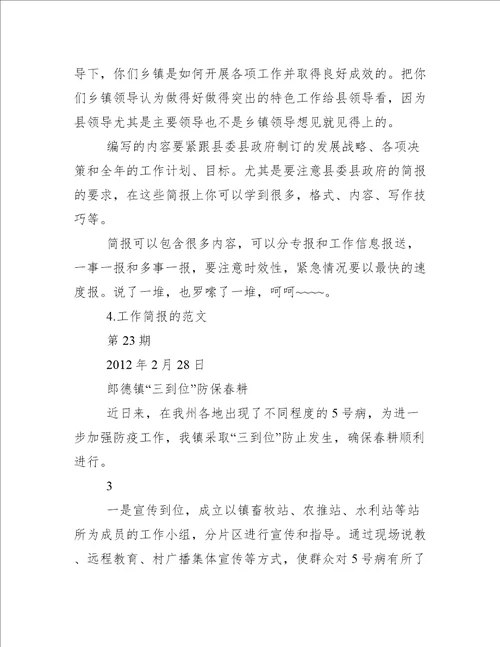 导下，你们乡镇是如何开展各项工作并取得良好成效的。把你们乡镇领导认为做得好做得突出的特色工作给县领导看，因为县领导尤其是主要领导也不是乡镇领导想见就见得上的。

编写的内容要紧跟县委县政府制订的发展战略、各项决策和全年的工作计划、目标。尤其是要注意县委县政府的简报的要求，在这些简报上你可以学到很多，格式、内容、写作技巧等。

简报可以包含很多内容，可以分专报和工作信息报送，一事一报和多事一报，要注意时效性，紧急情况要以最快的速度报。说了一堆，也罗嗦了一堆，呵呵~~~~。

4.工作简报的范文

第 23 期

2012 年 2 月 28 日

郎德镇“三到位”防保春耕

近日来，在我州各地出现了不同程度的 5 号病，为进一步加强防疫工作，我镇采取“三到位”防止发生，确保春耕顺利进行。

3

一是宣传到位，成立以镇畜牧站、农推站、水利站等站所为成员的工作小组，分片区进行宣传和指导。通过现场说教、远程教育、村广播集体宣传等方式，使群众对 5 号病有所了